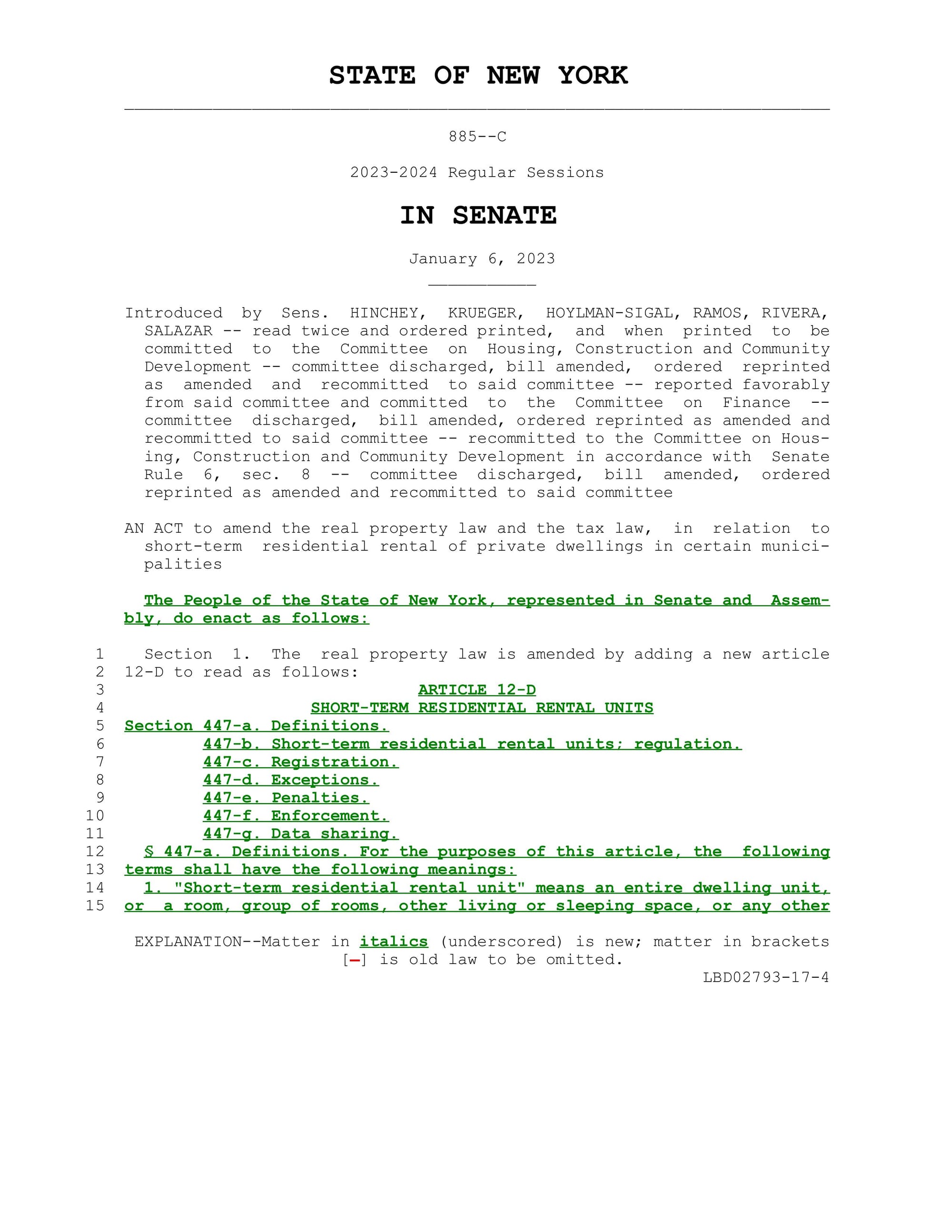 STATE OF NEW YORK

885--C

2023-2024 Regular Sessions

IN SENATE

January 6, 2023

Introduced by Sens. HINCHEY, KRUEGER, HOYLMAN-SIGAL, RAMOS, RIVERA, SALAZAR -- read twice and ordered printed, and when printed to be committed to the Committee on Housing, Construction and Community Development -- committee discharged, bill amended, ordered reprinted as amended and recommitted to said committee -- reported favorably from said committee and committed to the Committee on Finance -- committee discharged, bill amended, ordered reprinted as amended and recommitted to said committee -- recommitted to the Committee on Housing, Construction and Community Development in accordance with Senate Rule 6, sec. 8 -- committee discharged, bill amended, ordered reprinted as amended and recommitted to said committee

AN ACT to amend the real property law and the tax law, in relation to short-term residential rental of private dwellings in certain municipalities

The People of the State of New York, represented in Senate and Assembly, do enact as follows:

1 Section 1. The real property law is amended by adding a new article
2 12-D to read as follows:
3 ARTICLE 12-D
4 SHORT-TERM RESIDENTIAL RENTAL UNITS
5 Section 447-a. Definitions.
6 447-b. Short-term residential rental units; regulation.
7 447-c. Registration.
8 447-d. Exceptions.
9 447-e. Penalties.
10 447-f. Enforcement.
11 447-g. Data sharing.
12 § 447-a. Definitions. For the purposes of this article, the following
13 terms shall have the following meanings:
14 1. "Short-term residential rental unit" means an entire dwelling unit,
15 or a room, group of rooms, other living or sleeping space, or any other

EXPLANATION--Matter in italics (underscored) is new; matter in brackets [-] is old law to be omitted.
LBD02793-17-4